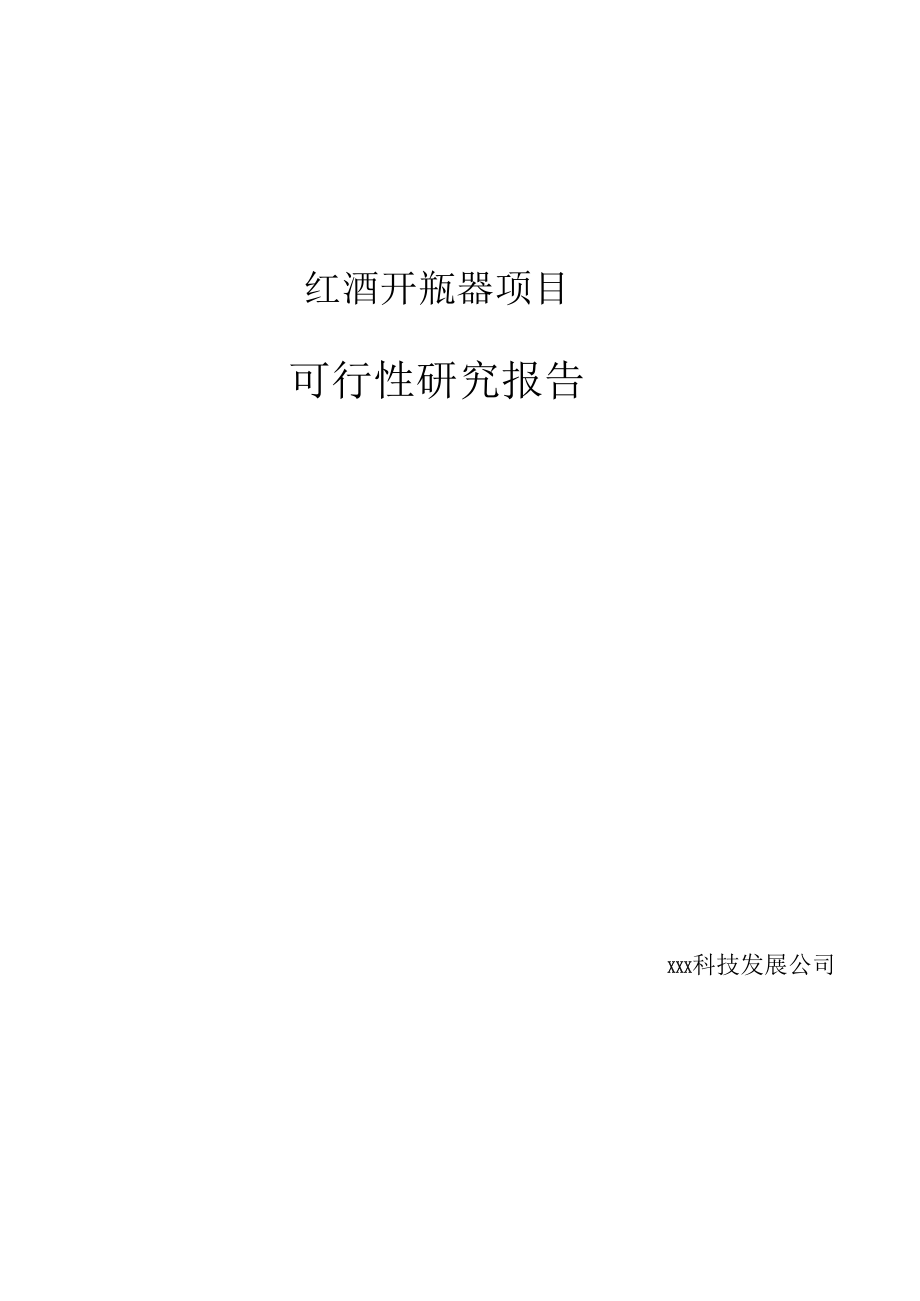 红酒开瓶器项目

可行性研究报告

xxx科技发展公司